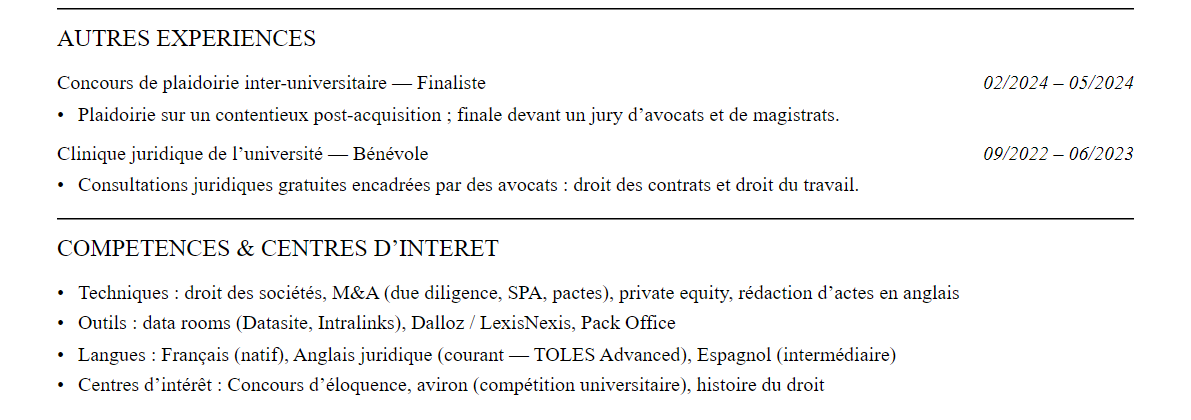 AUTRES EXPERIENCES

Concours de plaidoirie inter-universitaire — Finaliste 02/2024 – 05/2024

• Plaidoirie sur un contentieux post-acquisition ; finale devant un jury d’avocats et de magistrats.

Clinique juridique de l’université — Bénévole 09/2022 – 06/2023

• Consultations juridiques gratuites encadrées par des avocats : droit des contrats et droit du travail.

COMPETENCES & CENTRES D’INTERET

• Techniques : droit des sociétés, M&A (due diligence, SPA, pactes), private equity, rédaction d’actes en anglais
• Outils : data rooms (Datasite, Intralinks), Dalloz / LexisNexis, Pack Office
• Langues : Français (natif), Anglais juridique (courant — TOLES Advanced), Espagnol (intermédiaire)
• Centres d’intérêt : Concours d’éloquence, aviron (compétition universitaire), histoire du droit